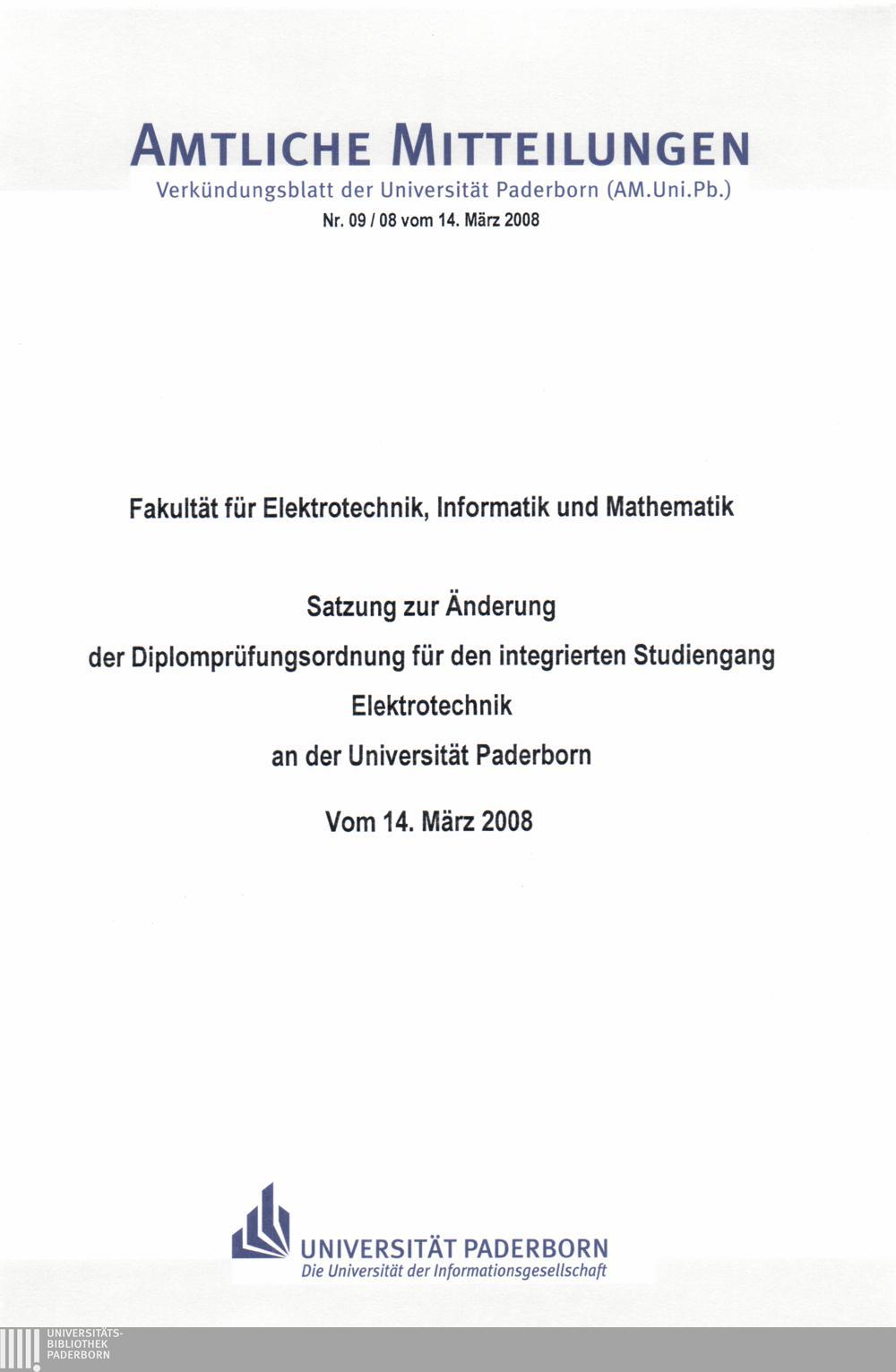 AMTLICHE MITTEILUNGEN
Verkündungsblatt der Universität Paderborn (AM.Uni.Pb.)
Nr. 09 / 08 vom 14. März 2008

Fakultät für Elektrotechnik, Informatik und Mathematik

Satzung zur Änderung
der Diplomprüfungsordnung für den integrierten Studiengang
Elektrotechnik
an der Universität Paderborn

Vom 14. März 2008

UNIVERSITÄT PADERBORN
Die Universität der Informationsgesellschaft

UNIVERSITÄTS-
BIBLIOTHEK
PADERBORN